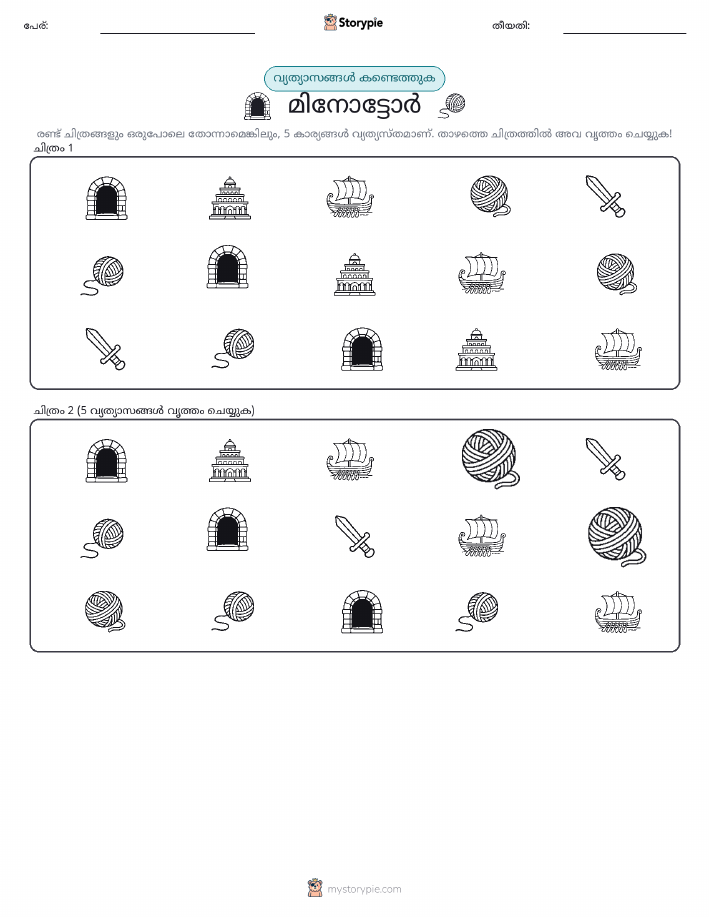 പേര്: ____ Storypie തീയതി: ____

വ്യത്യാസങ്ങൾ കണ്ടെത്തുക

മിനോട്ടോർ

രണ്ട് ചിത്രങ്ങളും ഒരുപോലെ തോന്നാമെങ്കിലും, 5 കാര്യങ്ങൾ വ്യത്യസ്തമാണ്. താഴത്തെ ചിത്രത്തിൽ അവ വൃത്തം ചെയ്യുക!

ചിത്രം 1

ചിത്രം 2 (5 വ്യത്യാസങ്ങൾ വൃത്തം ചെയ്യുക)

mystorypie.com